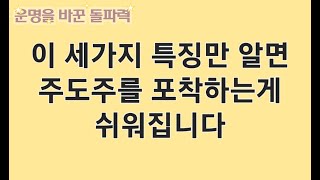 운명을 바꾼 돌파력

이 세가지 특징만 알면 주도주를 포착하는게 쉬워집니다